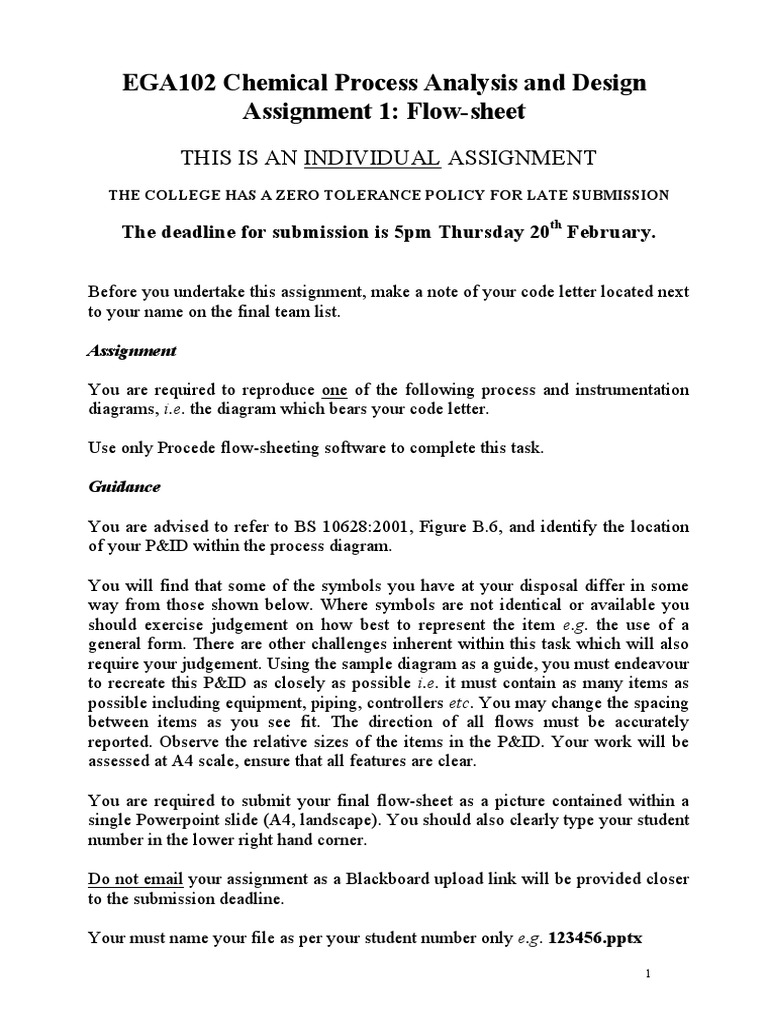 EGA102 Chemical Process Analysis and Design
Assignment 1: Flow-sheet

THIS IS AN INDIVIDUAL ASSIGNMENT

THE COLLEGE HAS A ZERO TOLERANCE POLICY FOR LATE SUBMISSION

The deadline for submission is 5pm Thursday 20th February.

Before you undertake this assignment, make a note of your code letter located next to your name on the final team list.

Assignment

You are required to reproduce one of the following process and instrumentation diagrams, i.e. the diagram which bears your code letter.

Use only Procede flow-sheeting software to complete this task.

Guidance

You are advised to refer to BS 10628:2001, Figure B.6, and identify the location of your P&ID within the process diagram.

You will find that some of the symbols you have at your disposal differ in some way from those shown below. Where symbols are not identical or available you should exercise judgement on how best to represent the item e.g. the use of a general form. There are other challenges inherent within this task which will also require your judgement. Using the sample diagram as a guide, you must endeavour to recreate this P&ID as closely as possible i.e. it must contain as many items as possible including equipment, piping, controllers etc. You may change the spacing between items as you see fit. The direction of all flows must be accurately reported. Observe the relative sizes of the items in the P&ID. Your work will be assessed at A4 scale, ensure that all features are clear.

You are required to submit your final flow-sheet as a picture contained within a single Powerpoint slide (A4, landscape). You should also clearly type your student number in the lower right hand corner.

Do not email your assignment as a Blackboard upload link will be provided closer to the submission deadline.

Your must name your file as per your student number only e.g. 123456.pptx

1